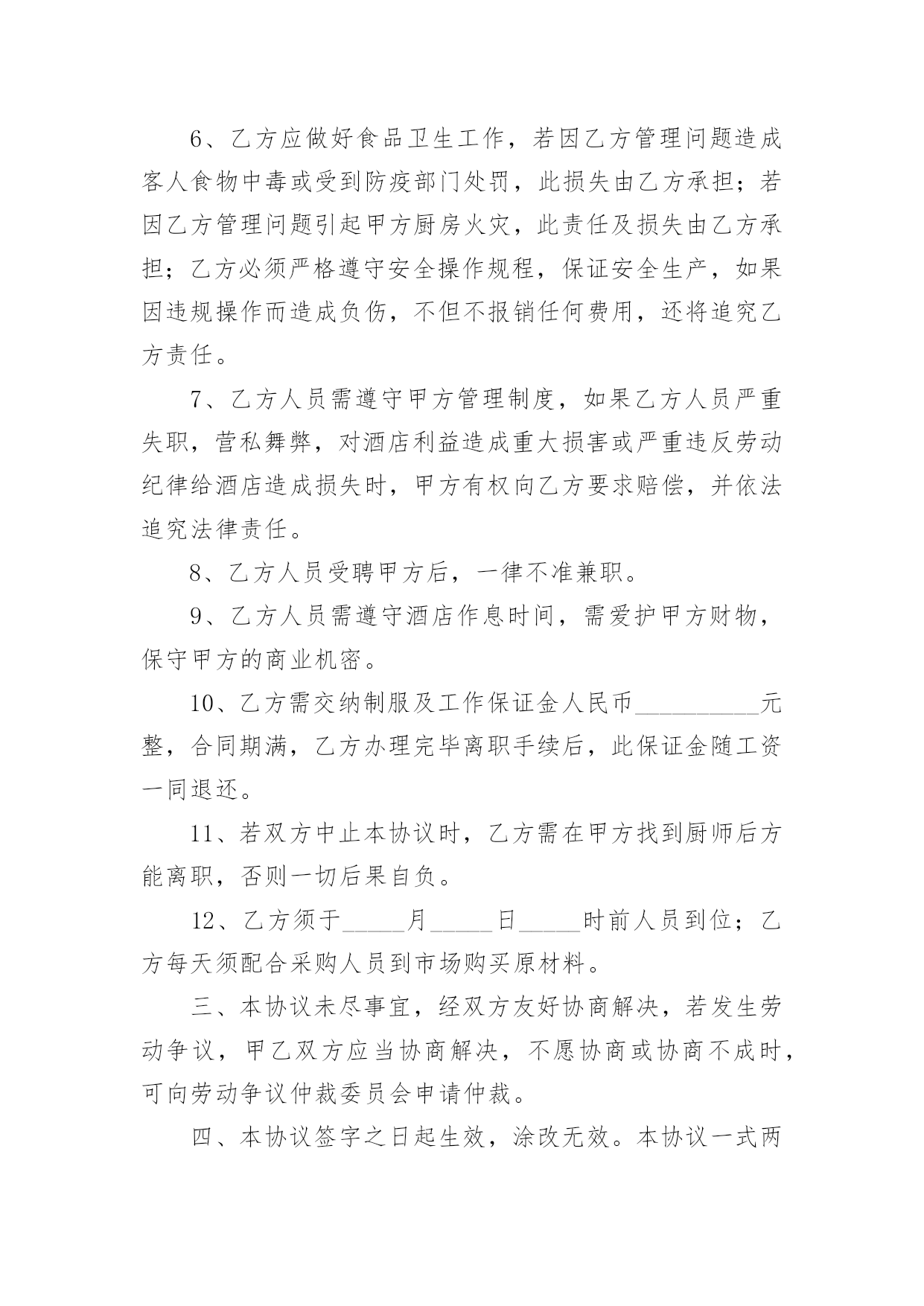 6、乙方应做好食品卫生工作，若因乙方管理问题造成客人食物中毒或受到防疫部门处罚，此损失由乙方承担；若因乙方管理问题引起甲方厨房火灾，此责任及损失由乙方承担；乙方必须严格遵守安全操作规程，保证安全生产，如果因违规操作而造成负伤，不但不报销任何费用，还将追究乙方责任。

7、乙方人员需遵守甲方管理制度，如果乙方人员严重失职，营私舞弊，对酒店利益造成重大损害或严重违反劳动纪律给酒店造成损失时，甲方有权向乙方要求赔偿，并依法追究法律责任。

8、乙方人员受聘甲方后，一律不准兼职。

9、乙方人员需遵守酒店作息时间，需爱护甲方财物，保守甲方的商业机密。

10、乙方需交纳制服及工作保证金人民币__________元整，合同期满，乙方办理完毕离职手续后，此保证金随工资一同退还。

11、若双方中止本协议时，乙方需在甲方找到厨师后方能离职，否则一切后果自负。

12、乙方须于_____月_____日_____时前人员到位；乙方每天须配合采购人员到市场购买原材料。

三、本协议未尽事宜，经双方友好协商解决，若发生劳动争议，甲乙双方应当协商解决，不愿协商或协商不成时，可向劳动争议仲裁委员会申请仲裁。

四、本协议签字之日起生效，涂改无效。本协议一式两